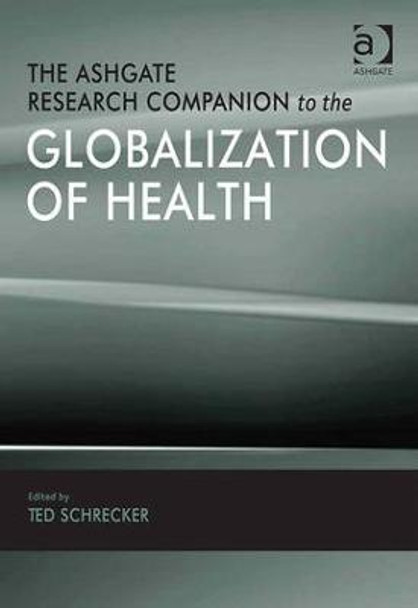 a
ASHGATE

THE ASHGATE RESEARCH COMPANION to the
GLOBALIZATION OF HEALTH

Edited by
TED SCHRECKER